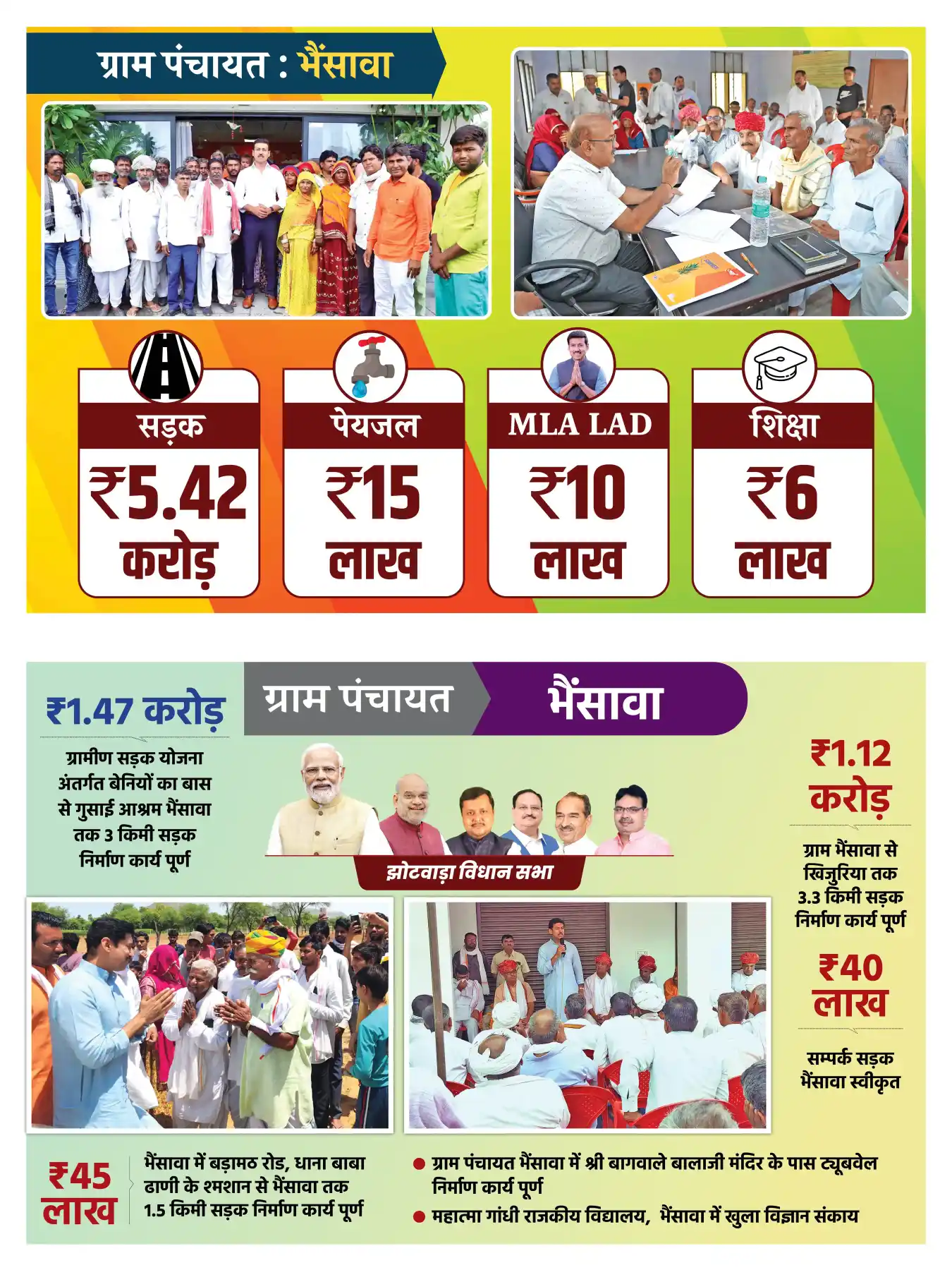 ग्राम पंचायत : भैंसावा

सड़क
₹5.42
करोड़

पेयजल
₹15
लाख

MLA LAD
₹10
लाख

शिक्षा
₹6
लाख

₹1.47 करोड़

ग्रामीण सड़क योजना अंतर्गत बेनियों का बास से गुसाई आश्रम भैंसावा तक 3 किमी सड़क निर्माण कार्य पूर्ण

ग्राम पंचायत
भैंसावा

झोटवाड़ा विधान सभा

₹1.12
करोड़

ग्राम भैंसावा से खिजुरिया तक 3.3 किमी सड़क निर्माण कार्य पूर्ण

₹40
लाख

सम्पर्क सड़क भैंसावा स्वीकृत

₹45
लाख

भैंसावा में बड़ामठ रोड, धाना बाबा ढाणी के श्मशान से भैंसावा तक 1.5 किमी सड़क निर्माण कार्य पूर्ण

• ग्राम पंचायत भैंसावा में श्री बागवाले बालाजी मंदिर के पास ट्यूबवेल निर्माण कार्य पूर्ण
• महात्मा गांधी राजकीय विद्यालय, भैंसावा में खुला विज्ञान संकाय